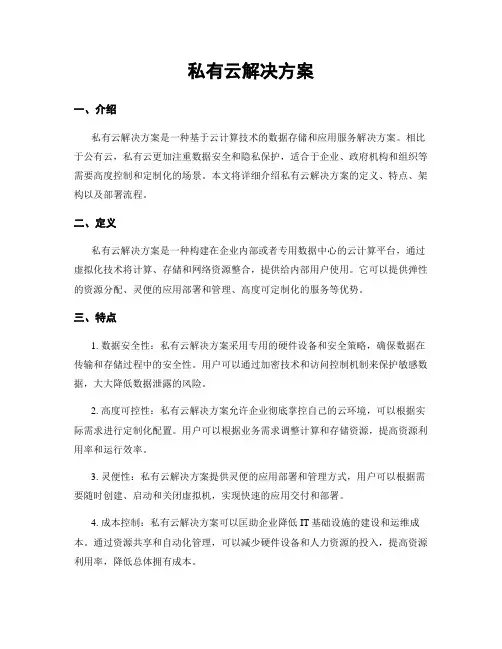 私有云解决方案

一、介绍

私有云解决方案是一种基于云计算技术的数据存储和应用服务解决方案。相比于公有云，私有云更加注重数据安全和隐私保护，适合于企业、政府机构和组织等需要高度控制和定制化的场景。本文将详细介绍私有云解决方案的定义、特点、架构以及部署流程。

二、定义

私有云解决方案是一种构建在企业内部或者专用数据中心的云计算平台，通过虚拟化技术将计算、存储和网络资源整合，提供给内部用户使用。它可以提供弹性的资源分配、灵便的应用部署和管理、高度可定制化的服务等优势。

三、特点

1. 数据安全性：私有云解决方案采用专用的硬件设备和安全策略，确保数据在传输和存储过程中的安全性。用户可以通过加密技术和访问控制机制来保护敏感数据，大大降低数据泄露的风险。

2. 高度可控性：私有云解决方案允许企业彻底掌控自己的云环境，可以根据实际需求进行定制化配置。用户可以根据业务需求调整计算和存储资源，提高资源利用率和运行效率。

3. 灵便性：私有云解决方案提供灵便的应用部署和管理方式，用户可以根据需要随时创建、启动和关闭虚拟机，实现快速的应用交付和部署。

4. 成本控制：私有云解决方案可以匡助企业降低 IT 基础设施的建设和运维成本。通过资源共享和自动化管理，可以减少硬件设备和人力资源的投入，提高资源利用率，降低总体拥有成本。